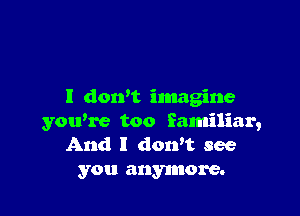 I don't imagine you're too familiar,
And I don't see you anymore.